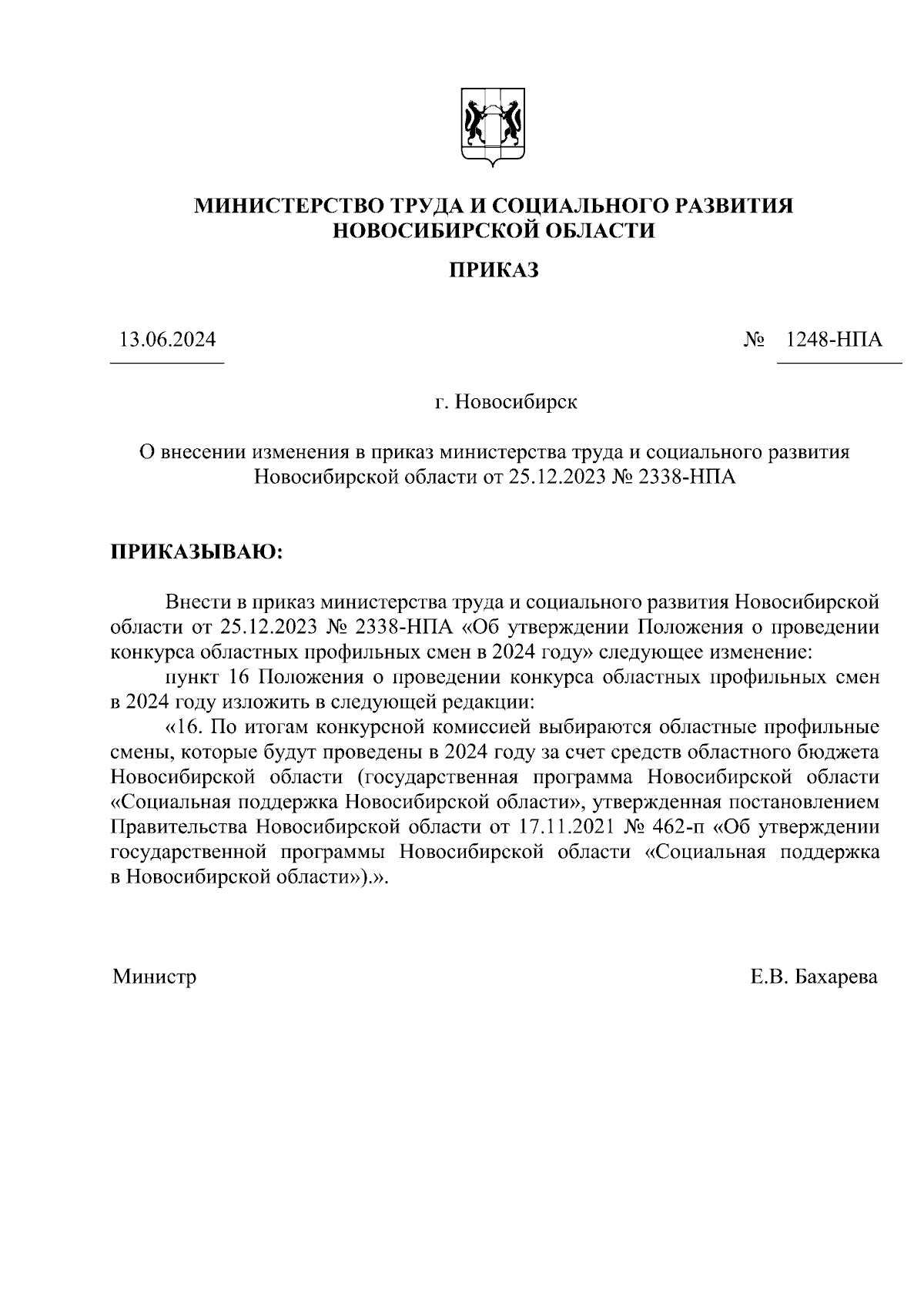 МИНИСТЕРСТВО ТРУДА И СОЦИАЛЬНОГО РАЗВИТИЯ НОВОСИБИРСКОЙ ОБЛАСТИ

ПРИКАЗ

13.06.2024

№ 1248-НПА

г. Новосибирск

О внесении изменения в приказ министерства труда и социального развития Новосибирской области от 25.12.2023 № 2338-НПА

ПРИКАЗЫВАЮ:

Внести в приказ министерства труда и социального развития Новосибирской области от 25.12.2023 № 2338-НПА «Об утверждении Положения о проведении конкурса областных профильных смен в 2024 году» следующее изменение:

пункт 16 Положения о проведении конкурса областных профильных смен в 2024 году изложить в следующей редакции:

«16. По итогам конкурсной комиссией выбираются областные профильные смены, которые будут проведены в 2024 году за счет средств областного бюджета Новосибирской области (государственная программа Новосибирской области «Социальная поддержка Новосибирской области», утвержденная постановлением Правительства Новосибирской области от 17.11.2021 № 462-п «Об утверждении государственной программы Новосибирской области «Социальная поддержка в Новосибирской области»).».

Министр

Е.В. Бахарева